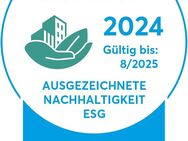 2024
Gültig bis:
8/2025

AUSGEZEICHNETE
NACHHALTIGKEIT
ESG